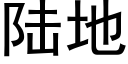 陆地